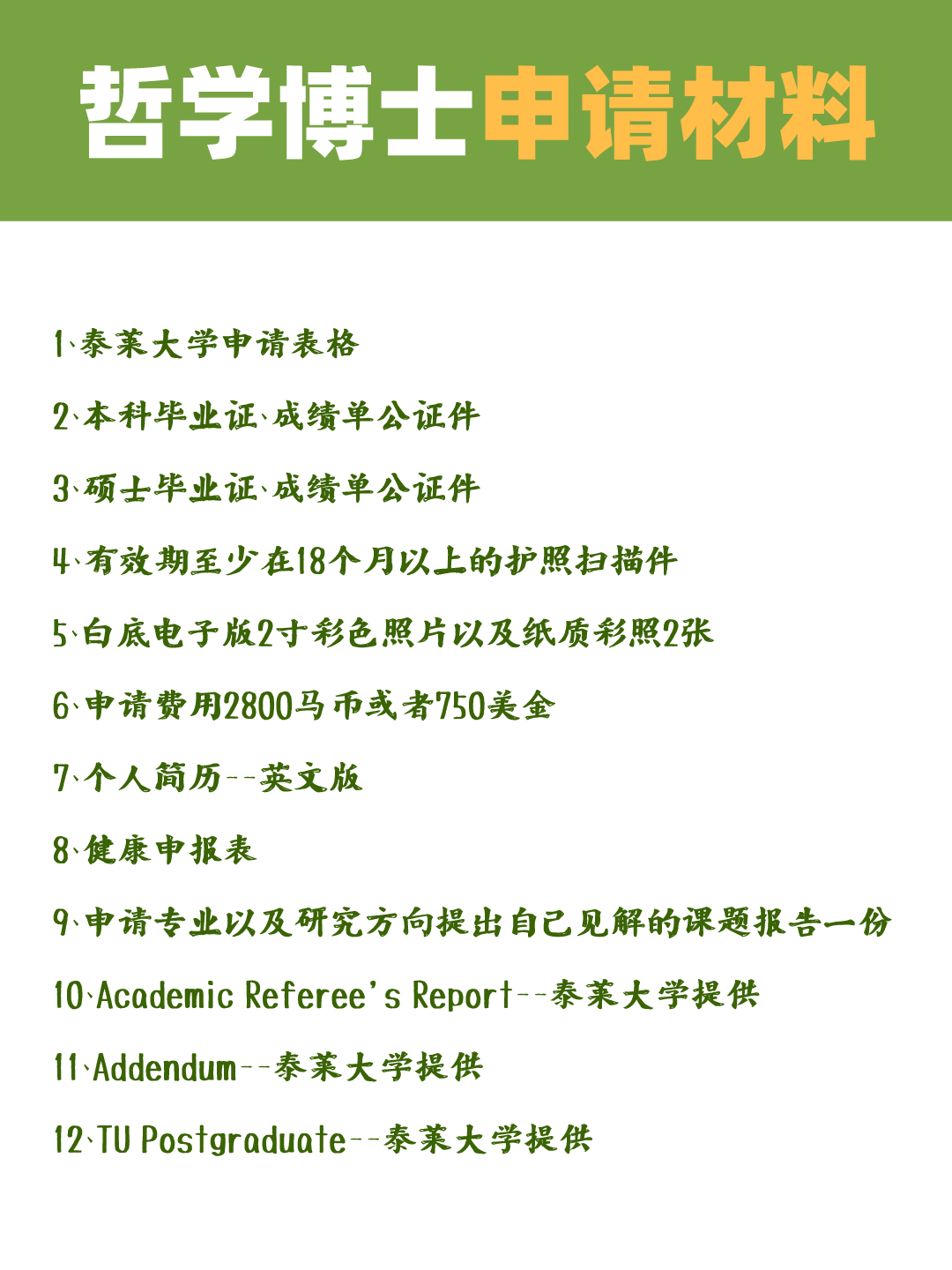 哲学博士申请材料

1、泰莱大学申请表格

2、本科毕业证、成绩单公证件

3、硕士毕业证、成绩单公证件

4、有效期至少在18个月以上的护照扫描件

5、白底电子版2寸彩色照片以及纸质彩照2张

6、申请费用2800马币或者750美金

7、个人简历--英文版

8、健康申报表

9、申请专业以及研究方向提出自己见解的课题报告一份

10、Academic Referee's Report--泰莱大学提供

11、Addendum--泰莱大学提供

12、TU Postgraduate--泰莱大学提供